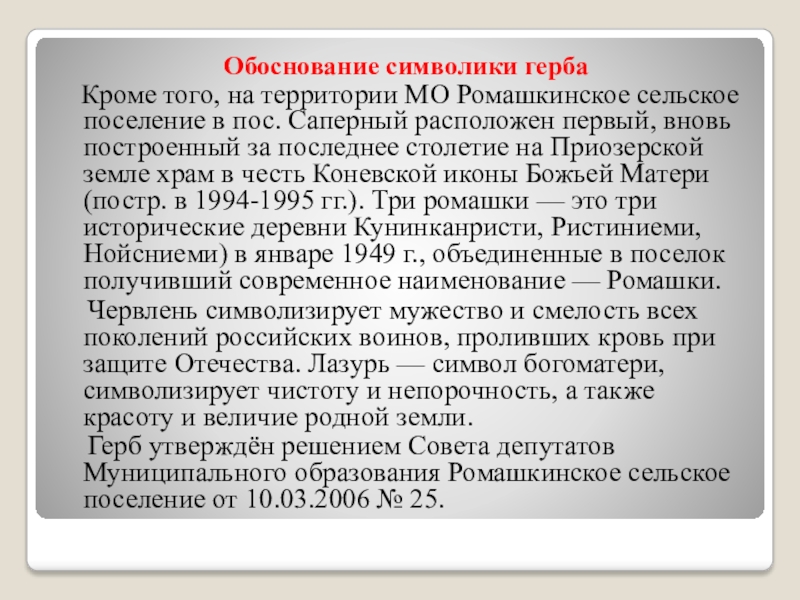 Обоснование символики герба

Кроме того, на территории МО Ромашкинское сельское поселение в пос. Саперный расположен первый, вновь построенный за последнее столетие на Приозерской земле храм в честь Коневской иконы Божьей Матери (постр. в 1994-1995 гг.). Три ромашки — это три исторические деревни Кунинканристи, Ристиниеми, Нойсниеми) в январе 1949 г., объединенные в поселок получивший современное наименование — Ромашки.

Червлень символизирует мужество и смелость всех поколений российских воинов, проливших кровь при защите Отечества. Лазурь — символ богоматери, символизирует чистоту и непорочность, а также красоту и величие родной земли.

Герб утверждён решением Совета депутатов Муниципального образования Ромашкинское сельское поселение от 10.03.2006 № 25.